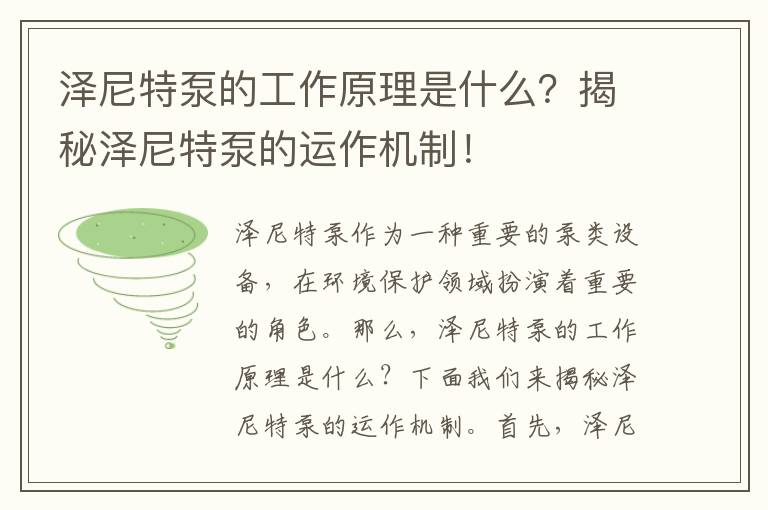 泽尼特泵的工作原理是什么？揭秘泽尼特泵的运作机制！

泽尼特泵作为一种重要的泵类设备，在环境保护领域扮演着重要的角色。那么，泽尼特泵的工作原理是什么？下面我们来揭秘泽尼特泵的运作机制。首先，泽尼